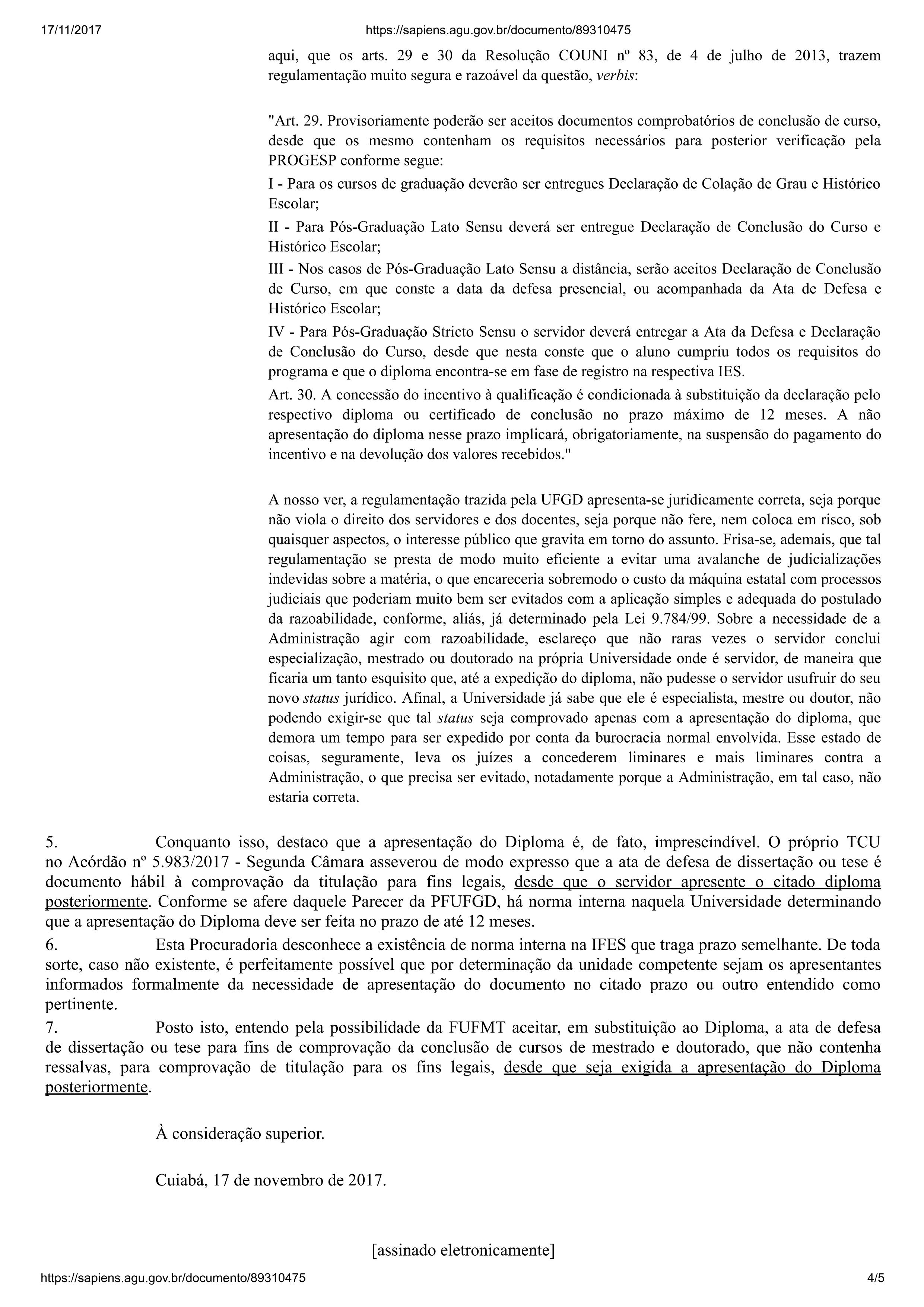 17/11/2017 https://sapiens.agu.gov.br/documento/89310475

aqui, que os arts. 29 e 30 da Resolução COUNI nº 83, de 4 de julho de 2013, trazem regulamentação muito segura e razoável da questão, verbis:

"Art. 29. Provisoriamente poderão ser aceitos documentos comprobatórios de conclusão de curso, desde que os mesmo contenham os requisitos necessários para posterior verificação pela PROGESP conforme segue:

I - Para os cursos de graduação deverão ser entregues Declaração de Colação de Grau e Histórico Escolar;

II - Para Pós-Graduação Lato Sensu deverá ser entregue Declaração de Conclusão do Curso e Histórico Escolar;

III - Nos casos de Pós-Graduação Lato Sensu a distância, serão aceitos Declaração de Conclusão de Curso, em que conste a data da defesa presencial, ou acompanhada da Ata de Defesa e Histórico Escolar;

IV - Para Pós-Graduação Stricto Sensu o servidor deverá entregar a Ata da Defesa e Declaração de Conclusão do Curso, desde que nesta conste que o aluno cumpriu todos os requisitos do programa e que o diploma encontra-se em fase de registro na respectiva IES.

Art. 30. A concessão do incentivo à qualificação é condicionada à substituição da declaração pelo respectivo diploma ou certificado de conclusão no prazo máximo de 12 meses. A não apresentação do diploma nesse prazo implicará, obrigatoriamente, na suspensão do pagamento do incentivo e na devolução dos valores recebidos."

A nosso ver, a regulamentação trazida pela UFGD apresenta-se juridicamente correta, seja porque não viola o direito dos servidores e dos docentes, seja porque não fere, nem coloca em risco, sob quaisquer aspectos, o interesse público que gravita em torno do assunto. Frisa-se, ademais, que tal regulamentação se presta de modo muito eficiente a evitar uma avalanche de judicializações indevidas sobre a matéria, o que encareceria sobremodo o custo da máquina estatal com processos judiciais que poderiam muito bem ser evitados com a aplicação simples e adequada do postulado da razoabilidade, conforme, aliás, já determinado pela Lei 9.784/99. Sobre a necessidade de a Administração agir com razoabilidade, esclareço que não raras vezes o servidor conclui especialização, mestrado ou doutorado na própria Universidade onde é servidor, de maneira que ficaria um tanto esquisito que, até a expedição do diploma, não pudesse o servidor usufruir do seu novo status jurídico. Afinal, a Universidade já sabe que ele é especialista, mestre ou doutor, não podendo exigir-se que tal status seja comprovado apenas com a apresentação do diploma, que demora um tempo para ser expedido por conta da burocracia normal envolvida. Esse estado de coisas, seguramente, leva os juízes a concederem liminares e mais liminares contra a Administração, o que precisa ser evitado, notadamente porque a Administração, em tal caso, não estaria correta.

5. Conquanto isso, destaco que a apresentação do Diploma é, de fato, imprescindível. O próprio TCU no Acórdão nº 5.983/2017 - Segunda Câmara asseverou de modo expresso que a ata de defesa de dissertação ou tese é documento hábil à comprovação da titulação para fins legais, desde que o servidor apresente o citado diploma posteriormente. Conforme se afere daquele Parecer da PFUFGD, há norma interna naquela Universidade determinando que a apresentação do Diploma deve ser feita no prazo de até 12 meses.

6. Esta Procuradoria desconhece a existência de norma interna na IFES que traga prazo semelhante. De toda sorte, caso não existente, é perfeitamente possível que por determinação da unidade competente sejam os apresentantes informados formalmente da necessidade de apresentação do documento no citado prazo ou outro entendido como pertinente.

7. Posto isto, entendo pela possibilidade da FUFMT aceitar, em substituição ao Diploma, a ata de defesa de dissertação ou tese para fins de comprovação da conclusão de cursos de mestrado e doutorado, que não contenha ressalvas, para comprovação de titulação para os fins legais, desde que seja exigida a apresentação do Diploma posteriormente.

À consideração superior.

Cuiabá, 17 de novembro de 2017.

[assinado eletronicamente]

https://sapiens.agu.gov.br/documento/89310475 4/5